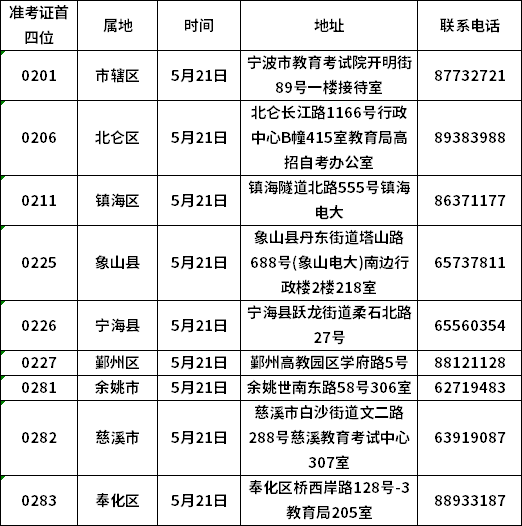 | 准考证首四位 | 属地 | 时间 | 地址 | 联系电话 |
|---|---|---|---|---|
| 0201 | 市辖区 | 5月21日 | 宁波市教育考试院开明街89号一楼接待室 | 87732721 |
| 0206 | 北仑区 | 5月21日 | 北仑长江路1166号行政中心B幢415室教育局高招自考办公室 | 89383988 |
| 0211 | 镇海区 | 5月21日 | 镇海隧道北路555号镇海电大 | 86371177 |
| 0225 | 象山县 | 5月21日 | 象山县丹东街道塔山路688号(象山电大)南边行政楼2楼218室 | 65737811 |
| 0226 | 宁海县 | 5月21日 | 宁海县跃龙街道柔石北路27号 | 65560354 |
| 0227 | 鄞州区 | 5月21日 | 鄞州高教园区学府路5号 | 88121128 |
| 0281 | 余姚市 | 5月21日 | 余姚世南东路58号306室 | 62719483 |
| 0282 | 慈溪市 | 5月21日 | 慈溪市白沙街道文二路288号慈溪教育考试中心307室 | 63919087 |
| 0283 | 奉化区 | 5月21日 | 奉化区桥西岸路128号-3教育局205室 | 88933187 |